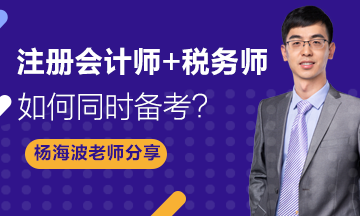 注册会计师+税务师
如何同时备考?
杨海波老师分享